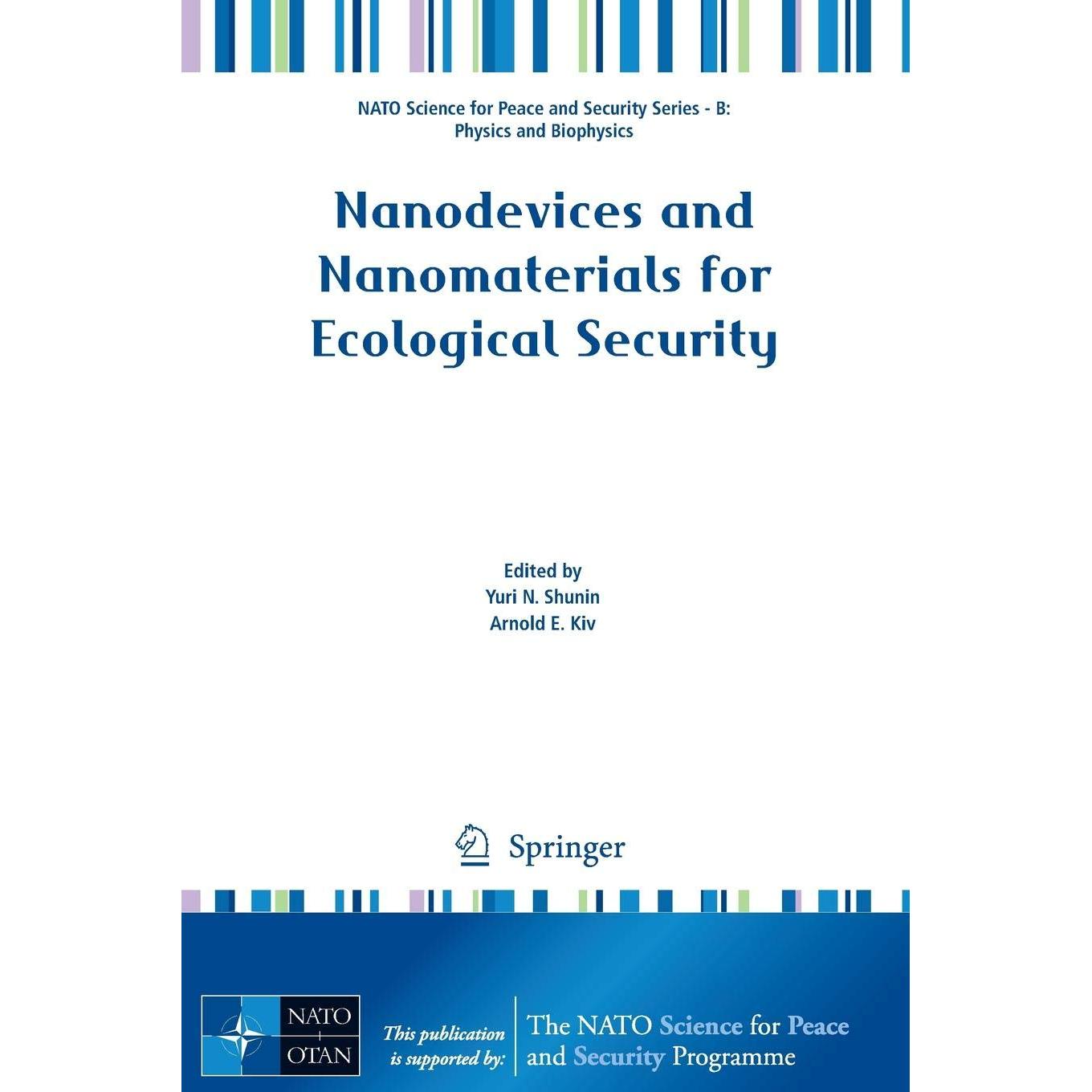 NATO Science for Peace and Security Series - B: Physics and Biophysics

Nanodevices and Nanomaterials for Ecological Security

Edited by
Yuri N. Shunin
Arnold E. Kiv

Springer

NATO
OTAN

This publication is supported by:

The NATO Science for Peace and Security Programme